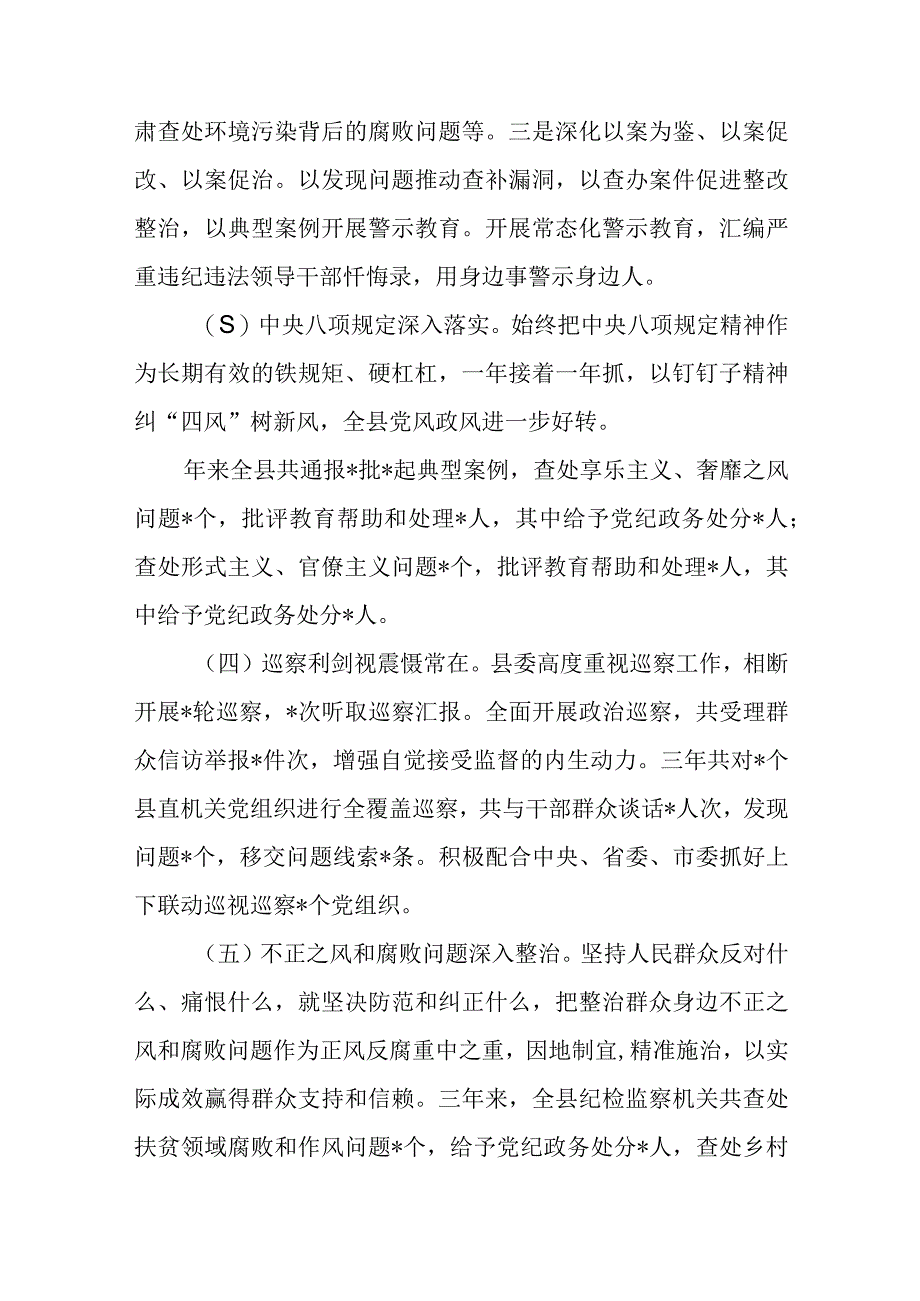 肃查处环境污染背后的腐败问题等。三是深化以案为鉴、以案促改、以案促治。以发现问题推动查补漏洞，以查办案件促进整改整治，以典型案例开展警示教育。开展常态化警示教育，汇编严重违纪违法领导干部忏悔录，用身边事警示身边人。

（S）中央八项规定深入落实。始终把中央八项规定精神作为长期有效的铁规矩、硬杠杠，一年接着一年抓，以钉钉子精神纠“四风”树新风，全县党风政风进一步好转。

年来全县共通报*批*起典型案例，查处享乐主义、奢靡之风问题*个，批评教育帮助和处理*人，其中给予党纪政务处分*人；查处形式主义、官僚主义问题*个，批评教育帮助和处理*人，其中给予党纪政务处分*人。

（四）巡察利剑视震慑常在。县委高度重视巡察工作，相断开展*轮巡察，*次听取巡察汇报。全面开展政治巡察，共受理群众信访举报*件次，增强自觉接受监督的内生动力。三年共对*个县直机关党组织进行全覆盖巡察，共与干部群众谈话*人次，发现问题*个，移交问题线索*条。积极配合中央、省委、市委抓好上下联动巡视巡察*个党组织。

（五）不正之风和腐败问题深入整治。坚持人民群众反对什么、痛恨什么，就坚决防范和纠正什么，把整治群众身边不正之风和腐败问题作为正风反腐重中之重，因地制宜,精准施治，以实际成效赢得群众支持和信赖。三年来，全县纪检监察机关共查处扶贫领域腐败和作风问题*个，给予党纪政务处分*人，查处乡村